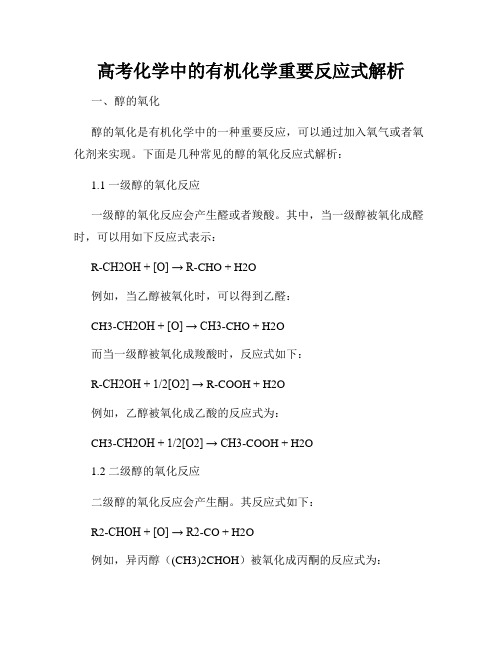 高考化学中的有机化学重要反应式解析

一、醇的氧化

醇的氧化是有机化学中的一种重要反应，可以通过加入氧气或者氧化剂来实现。下面是几种常见的醇的氧化反应式解析：

1.1 一级醇的氧化反应

一级醇的氧化反应会产生醛或者羧酸。其中，当一级醇被氧化成醛时，可以用如下反应式表示：

R-CH2OH + [O] → R-CHO + H2O

例如，当乙醇被氧化时，可以得到乙醛：

CH3-CH2OH + [O] → CH3-CHO + H2O

而当一级醇被氧化成羧酸时，反应式如下：

R-CH2OH + 1/2[O2] → R-COOH + H2O

例如，乙醇被氧化成乙酸的反应式为：

CH3-CH2OH + 1/2[O2] → CH3-COOH + H2O

1.2 二级醇的氧化反应

二级醇的氧化反应会产生酮。其反应式如下：

R2-CHOH + [O] → R2-CO + H2O

例如，异丙醇（(CH3)2CHOH）被氧化成丙酮的反应式为：